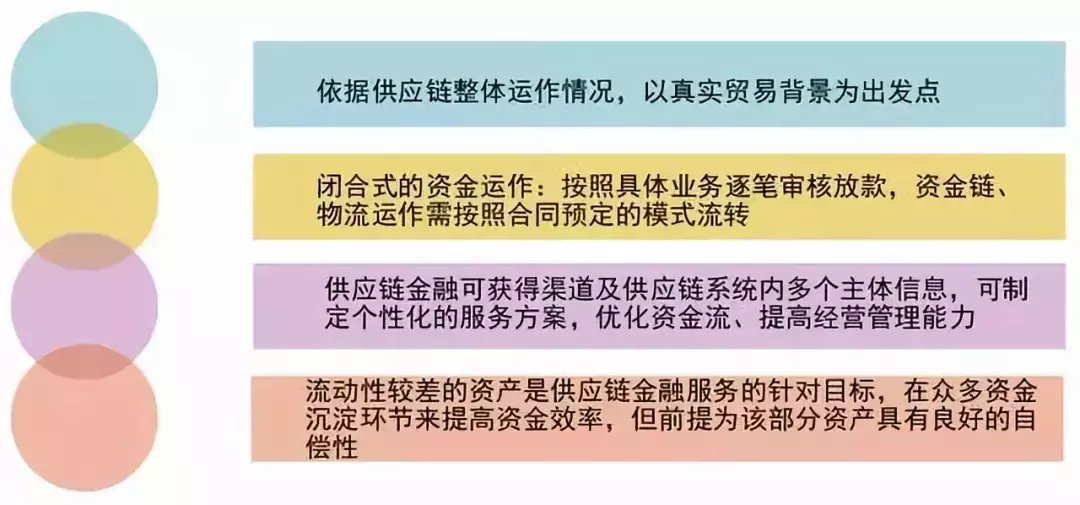 依据供应链整体运作情况，以真实贸易背景为出发点

闭合式的资金运作：按照具体业务逐笔审核放款，资金链、物流运作需按照合同预定的模式流转

供应链金融可获得渠道及供应链系统内多个主体信息，可制定个性化的服务方案，优化资金流、提高经营管理能力

流动性较差的资产是供应链金融服务的针对目标，在众多资金沉淀环节来提高资金效率，但前提为该部分资产具有良好的自偿性